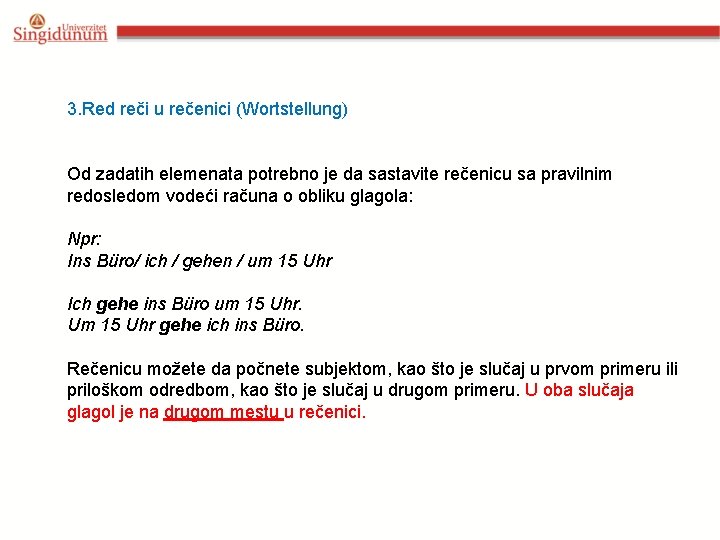 Univerzitet Singidunum

3.Red reči u rečenici (Wortstellung)

Od zadatih elemenata potrebno je da sastavite rečenicu sa pravilnim redosledom vodeći računa o obliku glagola:

Npr:
Ins Büro/ ich / gehen / um 15 Uhr

Ich gehe ins Büro um 15 Uhr.
Um 15 Uhr gehe ich ins Büro.

Rečenicu možete da počnete subjektom, kao što je slučaj u prvom primeru ili priloškom odredbom, kao što je slučaj u drugom primeru. U oba slučaja glagol je na drugom mestu u rečenici.